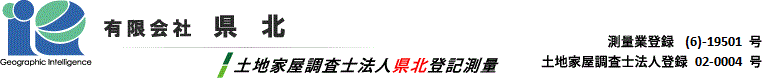 Geographic Intelligence

有限会社 県 北

土地家屋調査士法人県北登記測量

測量業登録 (6)-19501 号
土地家屋調査士法人登録 02-0004 号